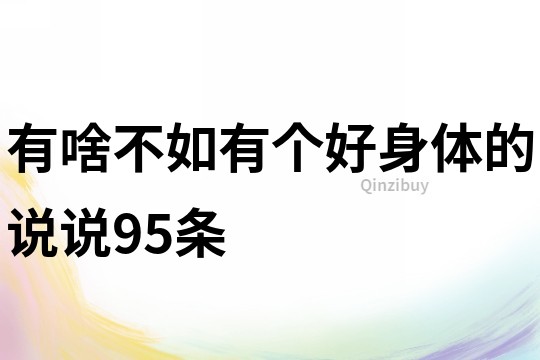 有啥不如有个好身体的说说95条

Qinzibuy